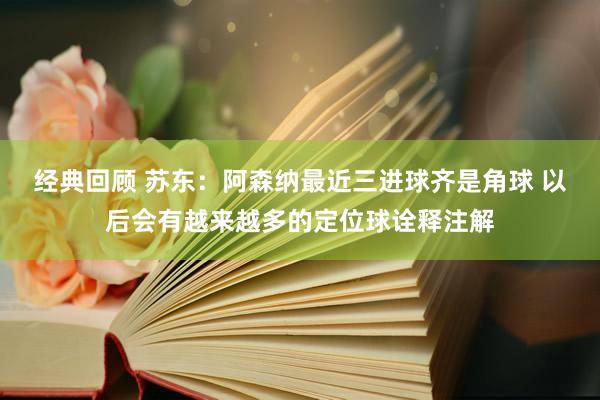 经典回顾 苏东：阿森纳最近三进球齐是角球 以后会有越来越多的定位球诠释注解